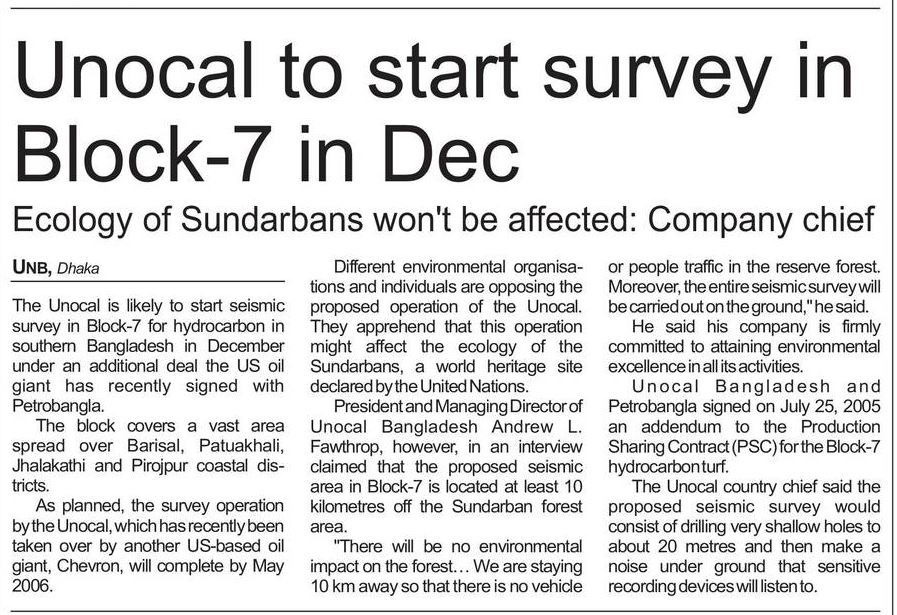 Unocal to start survey in Block-7 in Dec

Ecology of Sundarbans won't be affected: Company chief

UNB, Dhaka

The Unocal is likely to start seismic survey in Block-7 for hydrocarbon in southern Bangladesh in December under an additional deal the US oil giant has recently signed with Petrobangla.

The block covers a vast area spread over Barisal, Patuakhali, Jhalakathi and Pirojpur coastal districts.

As planned, the survey operation by the Unocal, which has recently been taken over by another US-based oil giant, Chevron, will complete by May 2006.

Different environmental organisations and individuals are opposing the proposed operation of the Unocal. They apprehend that this operation might affect the ecology of the Sundarbans, a world heritage site declared by the United Nations.

President and Managing Director of Unocal Bangladesh Andrew L. Fawthrop, however, in an interview claimed that the proposed seismic area in Block-7 is located at least 10 kilometres off the Sundarban forest area.

"There will be no environmental impact on the forest... We are staying 10 km away so that there is no vehicle or people traffic in the reserve forest. Moreover, the entire seismic survey will be carried out on the ground," he said.

He said his company is firmly committed to attaining environmental excellence in all its activities.

Unocal Bangladesh and Petrobangla signed on July 25, 2005 an addendum to the Production Sharing Contract (PSC) for the Block-7 hydrocarbon turf.

The Unocal country chief said the proposed seismic survey would consist of drilling very shallow holes to about 20 metres and then make a noise under ground that sensitive recording devices will listen to.